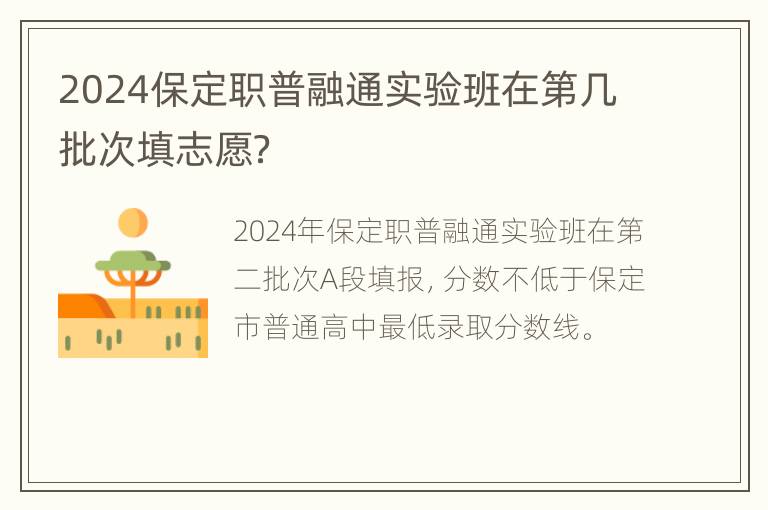 2024保定职普融通实验班在第几批次填志愿?

2024年保定职普融通实验班在第二批次A段填报, 分数不低于保定市普通高中最低录取分数线。